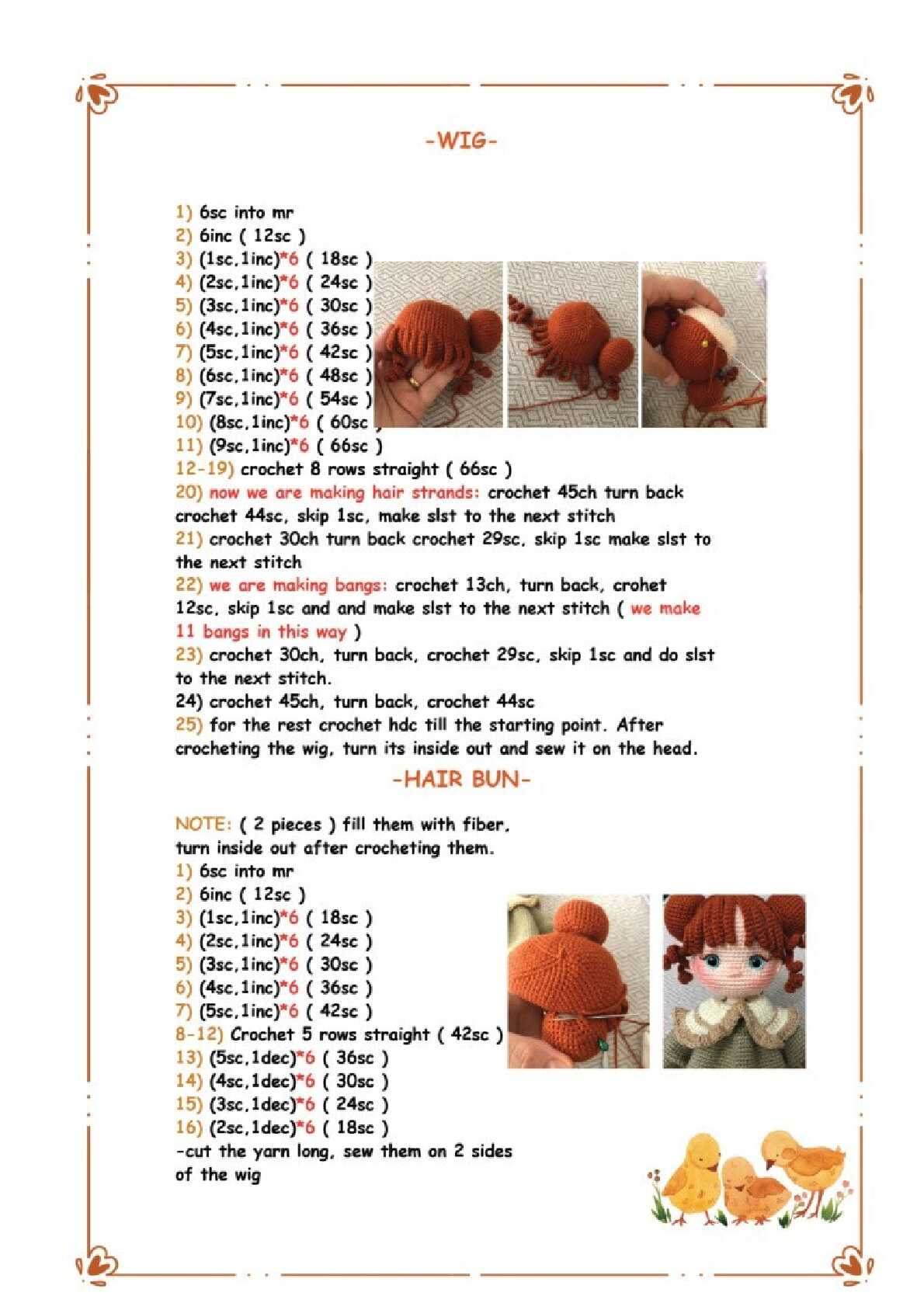 -WIG-

1) 6sc into mr
2) 6inc ( 12sc )
3) (1sc,1inc)*6 ( 18sc )
4) (2sc,1inc)*6 ( 24sc )
5) (3sc,1inc)*6 ( 30sc )
6) (4sc,1inc)*6 ( 36sc )
7) (5sc,1inc)*6 ( 42sc )
8) (6sc,1inc)*6 ( 48sc )
9) (7sc,1inc)*6 ( 54sc )
10) (8sc,1inc)*6 ( 60sc )
11) (9sc,1inc)*6 ( 66sc )
12-19) crochet 8 rows straight ( 66sc )
20) now we are making hair strands: crochet 45ch turn back crochet 44sc, skip 1sc, make slst to the next stitch
21) crochet 30ch turn back crochet 29sc, skip 1sc make slst to the next stitch
22) we are making bangs: crochet 13ch, turn back, crohet 12sc, skip 1sc and and make slst to the next stitch ( we make 11 bangs in this way )
23) crochet 30ch, turn back, crochet 29sc, skip 1sc and do slst to the next stitch.
24) crochet 45ch, turn back, crochet 44sc
25) for the rest crochet hdc till the starting point. After crocheting the wig, turn its inside out and sew it on the head.

-HAIR BUN-

NOTE: ( 2 pieces ) fill them with fiber, turn inside out after crocheting them.
1) 6sc into mr
2) 6inc ( 12sc )
3) (1sc,1inc)*6 ( 18sc )
4) (2sc,1inc)*6 ( 24sc )
5) (3sc,1inc)*6 ( 30sc )
6) (4sc,1inc)*6 ( 36sc )
7) (5sc,1inc)*6 ( 42sc )
8-12) Crochet 5 rows straight ( 42sc )
13) (5sc,1dec)*6 ( 36sc )
14) (4sc,1dec)*6 ( 30sc )
15) (3sc,1dec)*6 ( 24sc )
16) (2sc,1dec)*6 ( 18sc )
-cut the yarn long, sew them on 2 sides of the wig